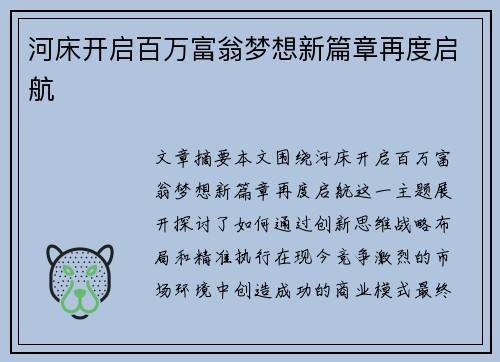 河床开启百万富翁梦想新篇章再度启航

文章摘要本文围绕河床开启百万富翁梦想新篇章再度启航这一主题展开探讨了如何通过创新思维战略布局和精准执行在现今竞争激烈的市场环境中创造成功的商业模式最终